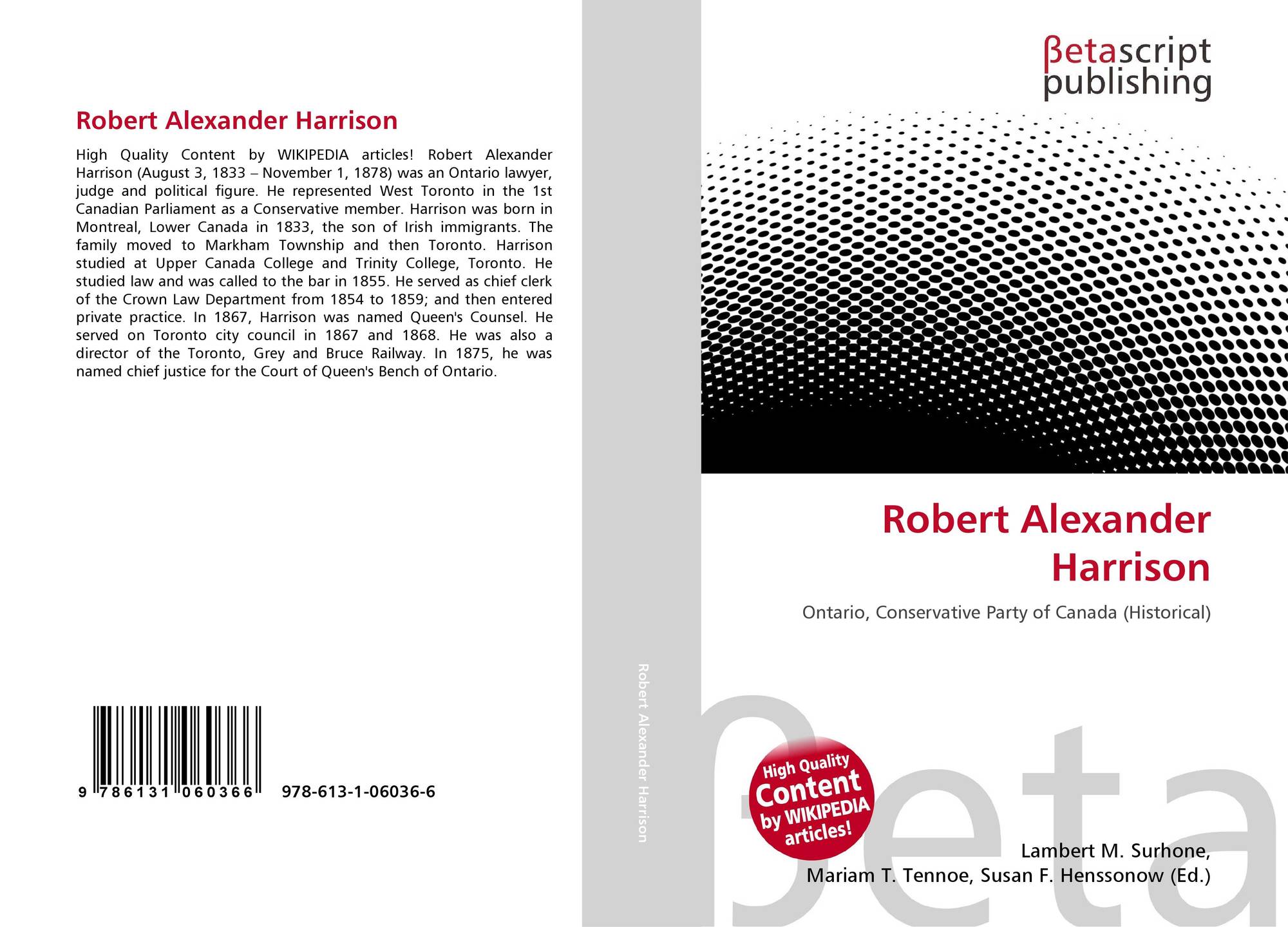 Robert Alexander Harrison

High Quality Content by WIKIPEDIA articles! Robert Alexander Harrison (August 3, 1833 – November 1, 1878) was an Ontario lawyer, judge and political figure. He represented West Toronto in the 1st Canadian Parliament as a Conservative member. Harrison was born in Montreal, Lower Canada in 1833, the son of Irish immigrants. The family moved to Markham Township and then Toronto. Harrison studied at Upper Canada College and Trinity College, Toronto. He studied law and was called to the bar in 1855. He served as chief clerk of the Crown Law Department from 1854 to 1859; and then entered private practice. In 1867, Harrison was named Queen's Counsel. He served on Toronto city council in 1867 and 1868. He was also a director of the Toronto, Grey and Bruce Railway. In 1875, he was named chief justice for the Court of Queen's Bench of Ontario.

9 786131 060366 978-613-1-06036-6

Robert Alexander Harrison

βetascript
publishing

Robert Alexander Harrison

Ontario, Conservative Party of Canada (Historical)

High Quality Content by WIKIPEDIA articles!

Lambert M. Surhone,
Mariam T. Tennoe, Susan F. Henssonow (Ed.)

βeta